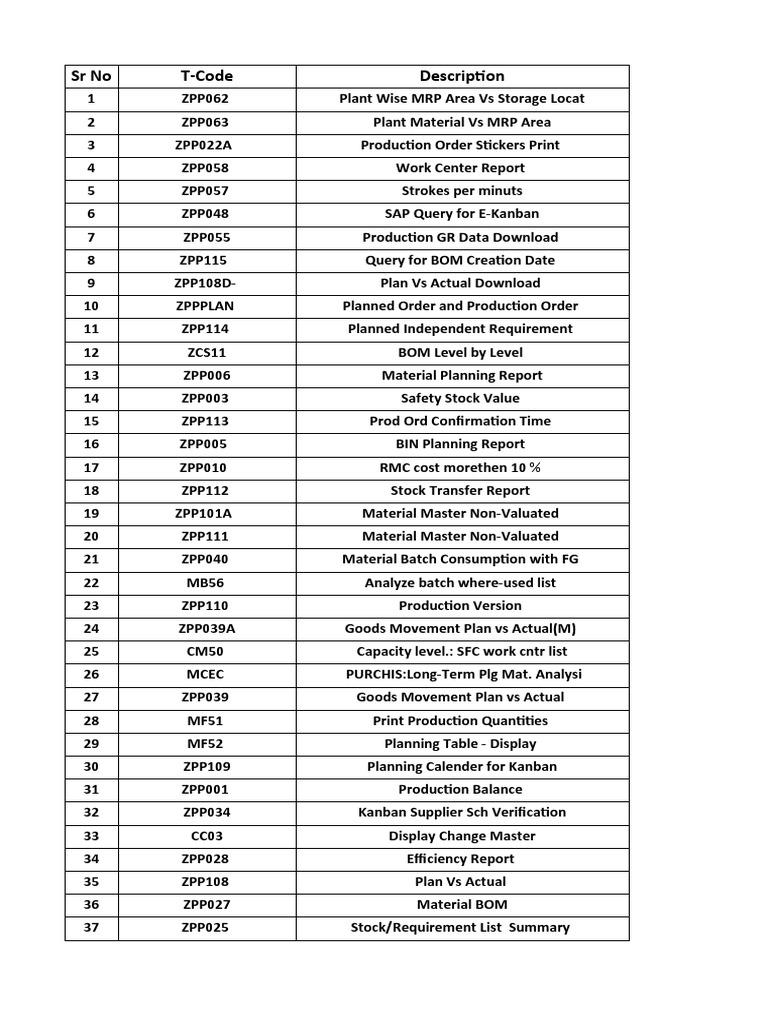 | Sr No | T-Code | Description |
|---|---|---|
| 1 | ZPP062 | Plant Wise MRP Area Vs Storage Locat |
| 2 | ZPP063 | Plant Material Vs MRP Area |
| 3 | ZPP022A | Production Order Stickers Print |
| 4 | ZPP058 | Work Center Report |
| 5 | ZPP057 | Strokes per minuts |
| 6 | ZPP048 | SAP Query for E-Kanban |
| 7 | ZPP055 | Production GR Data Download |
| 8 | ZPP115 | Query for BOM Creation Date |
| 9 | ZPP108D- | Plan Vs Actual Download |
| 10 | ZPPPLAN | Planned Order and Production Order |
| 11 | ZPP114 | Planned Independent Requirement |
| 12 | ZCS11 | BOM Level by Level |
| 13 | ZPP006 | Material Planning Report |
| 14 | ZPP003 | Safety Stock Value |
| 15 | ZPP113 | Prod Ord Confirmation Time |
| 16 | ZPP005 | BIN Planning Report |
| 17 | ZPP010 | RMC cost morethen 10 % |
| 18 | ZPP112 | Stock Transfer Report |
| 19 | ZPP101A | Material Master Non-Valuated |
| 20 | ZPP111 | Material Master Non-Valuated |
| 21 | ZPP040 | Material Batch Consumption with FG |
| 22 | MB56 | Analyze batch where-used list |
| 23 | ZPP110 | Production Version |
| 24 | ZPP039A | Goods Movement Plan vs Actual(M) |
| 25 | CM50 | Capacity level.: SFC work cntr list |
| 26 | MCEC | PURCHIS:Long-Term Plg Mat. Analysi |
| 27 | ZPP039 | Goods Movement Plan vs Actual |
| 28 | MF51 | Print Production Quantities |
| 29 | MF52 | Planning Table - Display |
| 30 | ZPP109 | Planning Calender for Kanban |
| 31 | ZPP001 | Production Balance |
| 32 | ZPP034 | Kanban Supplier Sch Verification |
| 33 | CC03 | Display Change Master |
| 34 | ZPP028 | Efficiency Report |
| 35 | ZPP108 | Plan Vs Actual |
| 36 | ZPP027 | Material BOM |
| 37 | ZPP025 | Stock/Requirement List Summary |